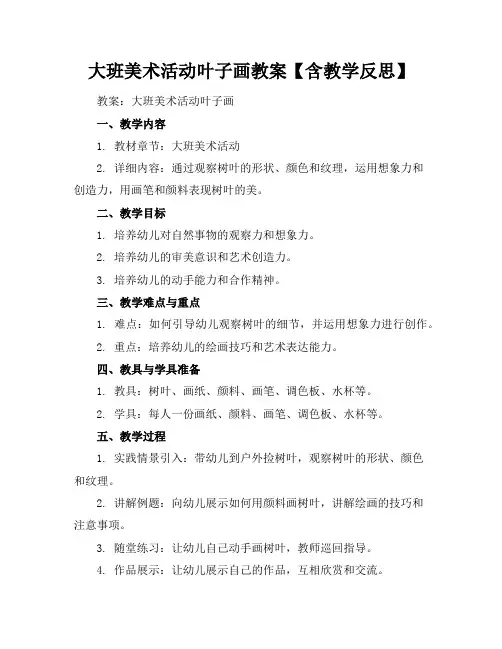 大班美术活动叶子画教案【含教学反思】

教案：大班美术活动叶子画

一、教学内容

1. 教材章节：大班美术活动

2. 详细内容：通过观察树叶的形状、颜色和纹理，运用想象力和创造力，用画笔和颜料表现树叶的美。

二、教学目标

1. 培养幼儿对自然事物的观察力和想象力。

2. 培养幼儿的审美意识和艺术创造力。

3. 培养幼儿的动手能力和合作精神。

三、教学难点与重点

1. 难点：如何引导幼儿观察树叶的细节，并运用想象力进行创作。

2. 重点：培养幼儿的绘画技巧和艺术表达能力。

四、教具与学具准备

1. 教具：树叶、画纸、颜料、画笔、调色板、水杯等。

2. 学具：每人一份画纸、颜料、画笔、调色板、水杯等。

五、教学过程

1. 实践情景引入：带幼儿到户外捡树叶，观察树叶的形状、颜色和纹理。

2. 讲解例题：向幼儿展示如何用颜料画树叶，讲解绘画的技巧和注意事项。

3. 随堂练习：让幼儿自己动手画树叶，教师巡回指导。

4. 作品展示：让幼儿展示自己的作品，互相欣赏和交流。